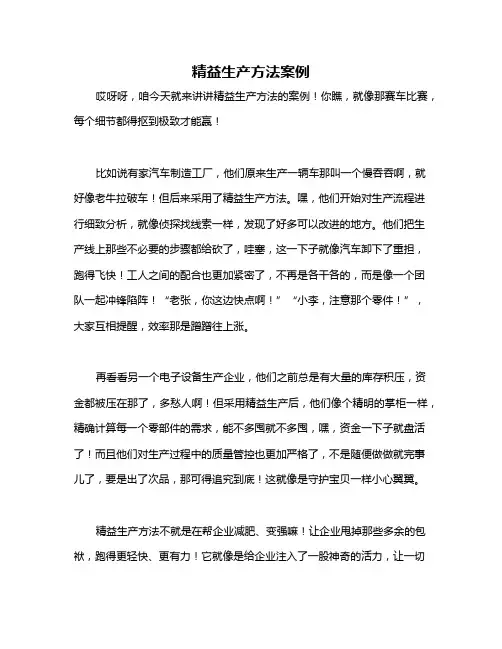 精益生产方法案例

哎呀呀，咱今天就来讲讲精益生产方法的案例！你瞧，就像那赛车比赛，每个细节都得抠到极致才能赢！

比如说有家汽车制造工厂，他们原来生产一辆车那叫一个慢吞吞啊，就好像老牛拉破车！但后来采用了精益生产方法。嘿，他们开始对生产流程进行细致分析，就像侦探找线索一样，发现了好多可以改进的地方。他们把生产线上那些不必要的步骤都给砍了，哇塞，这一下子就像汽车卸下了重担，跑得飞快！工人之间的配合也更加紧密了，不再是各干各的，而是像一个团队一起冲锋陷阵！“老张，你这边快点啊！”“小李，注意那个零件！”，大家互相提醒，效率那是蹭蹭往上涨。

再看看另一个电子设备生产企业，他们之前总是有大量的库存积压，资金都被压在那了，多愁人啊！但采用精益生产后，他们像个精明的掌柜一样，精确计算每一个零部件的需求，能不多囤就不多囤，嘿，资金一下子就盘活了！而且他们对生产过程中的质量管控也更加严格了，不是随便做做就完事儿了，要是出了次品，那可得追究到底！这就像是守护宝贝一样小心翼翼。

精益生产方法不就是在帮企业减肥、变强嘛！让企业甩掉那些多余的包袱，跑得更轻快、更有力！它就像是给企业注入了一股神奇的活力，让一切